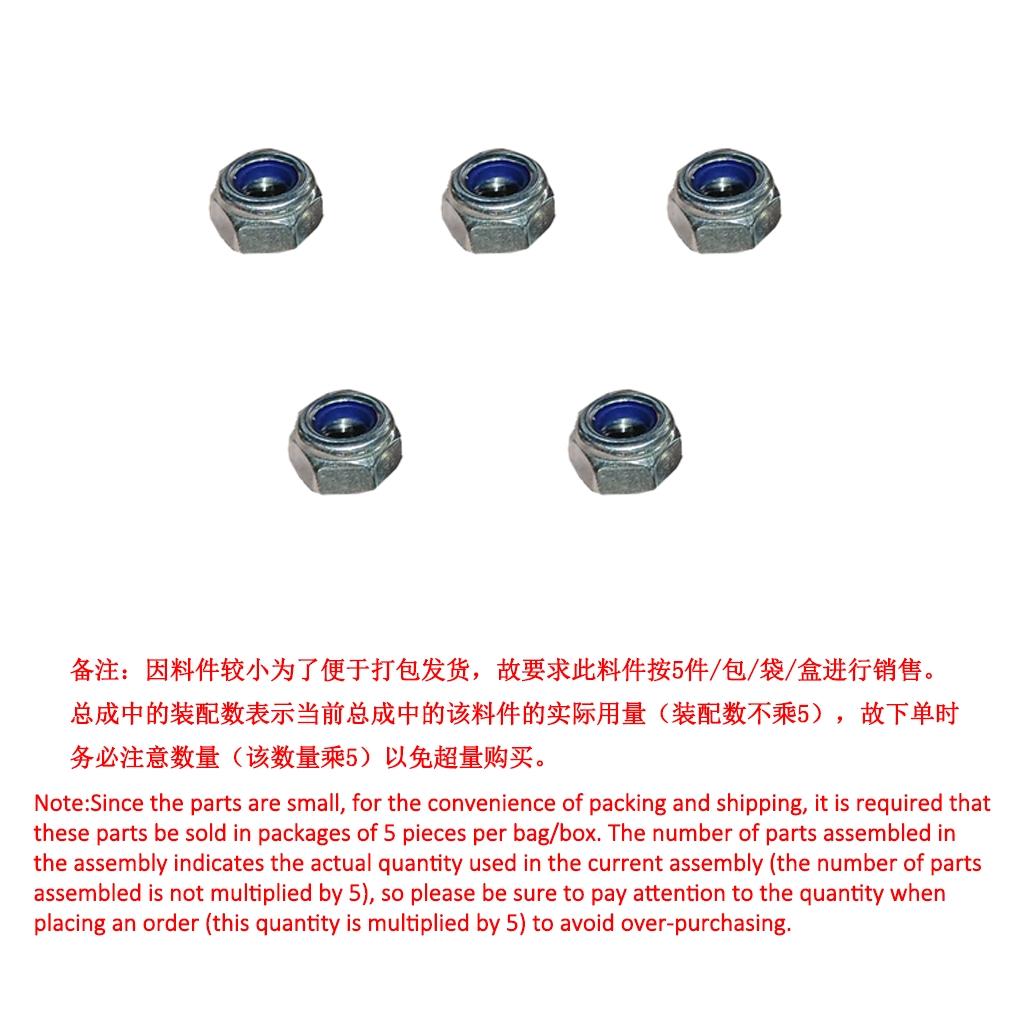 备注：因料件较小为了便于打包发货，故要求此料件按5件/包/袋/盒进行销售。总成中的装配数表示当前总成中的该料件的实际用量（装配数不乘5），故下单时务必注意数量（该数量乘5）以免超量购买。

Note:Since the parts are small, for the convenience of packing and shipping, it is required that these parts be sold in packages of 5 pieces per bag/box. The number of parts assembled in the assembly indicates the actual quantity used in the current assembly (the number of parts assembled is not multiplied by 5), so please be sure to pay attention to the quantity when placing an order (this quantity is multiplied by 5) to avoid over-purchasing.